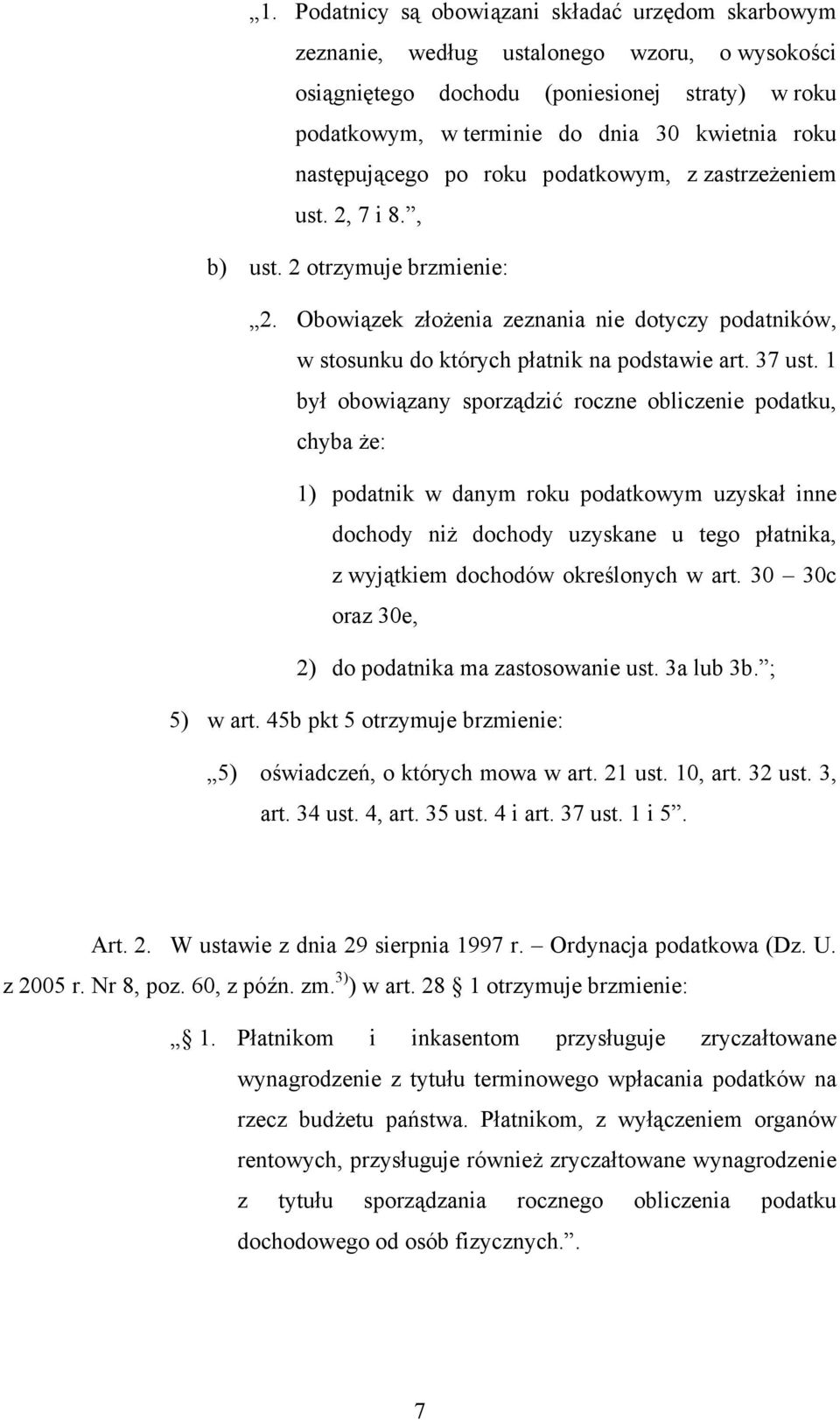 „1. Podatnicy są obowiązani składać urzędom skarbowym zeznanie, według ustalonego wzoru, o wysokości osiągniętego dochodu (poniesionej straty) w roku podatkowym, w terminie do dnia 30 kwietnia roku następującego po roku podatkowym, z zastrzeżeniem ust. 2, 7 i 8.”,

b) ust. 2 otrzymuje brzmienie:

„2. Obowiązek złożenia zeznania nie dotyczy podatników, w stosunku do których płatnik na podstawie art. 37 ust. 1 był obowiązany sporządzić roczne obliczenie podatku, chyba że:

1) podatnik w danym roku podatkowym uzyskał inne dochody niż dochody uzyskane u tego płatnika, z wyjątkiem dochodów określonych w art. 30 – 30c oraz 30e,

2) do podatnika ma zastosowanie ust. 3a lub 3b.”;

5) w art. 45b pkt 5 otrzymuje brzmienie:

„5) oświadczeń, o których mowa w art. 21 ust. 10, art. 32 ust. 3, art. 34 ust. 4, art. 35 ust. 4 i art. 37 ust. 1 i 5”.

Art. 2. W ustawie z dnia 29 sierpnia 1997 r. – Ordynacja podatkowa (Dz. U. z 2005 r. Nr 8, poz. 60, z późn. zm.$^{3)}$) w art. 28 § 1 otrzymuje brzmienie:

„§ 1. Płatnikom i inkasentom przysługuje zryczałtowane wynagrodzenie z tytułu terminowego wpłacania podatków na rzecz budżetu państwa. Płatnikom, z wyłączeniem organów rentowych, przysługuje również zryczałtowane wynagrodzenie z tytułu sporządzania rocznego obliczenia podatku dochodowego od osób fizycznych.”.

7